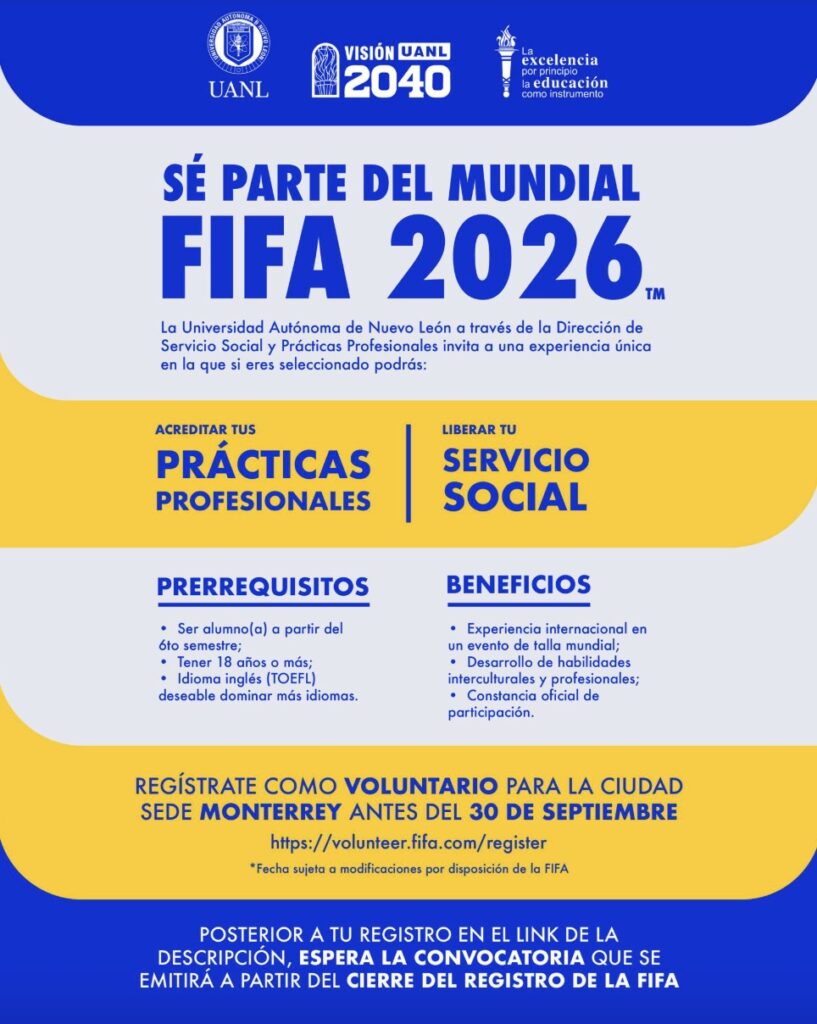 UNIVERSIDAD AUTÓNOMA DE NUEVO LEÓN

UANL

VISIÓN UANL 2040

La excelencia por principio la educación como instrumento

SÉ PARTE DEL MUNDIAL
FIFA 2026™

La Universidad Autónoma de Nuevo León a través de la Dirección de Servicio Social y Prácticas Profesionales invita a una experiencia única en la que si eres seleccionado podrás:

ACREDITAR TUS
PRÁCTICAS PROFESIONALES

LIBERAR TU
SERVICIO SOCIAL

PRERREQUISITOS

• Ser alumno(a) a partir del 6to semestre;
• Tener 18 años o más;
• Idioma inglés (TOEFL) deseable dominar más idiomas.

BENEFICIOS

• Experiencia internacional en un evento de talla mundial;
• Desarrollo de habilidades interculturales y profesionales;
• Constancia oficial de participación.

REGÍSTRATE COMO VOLUNTARIO PARA LA CIUDAD SEDE MONTERREY ANTES DEL 30 DE SEPTIEMBRE

https://volunteer.fifa.com/register

*Fecha sujeta a modificaciones por disposición de la FIFA

POSTERIOR A TU REGISTRO EN EL LINK DE LA DESCRIPCIÓN, ESPERA LA CONVOCATORIA QUE SE EMITIRÁ A PARTIR DEL CIERRE DEL REGISTRO DE LA FIFA